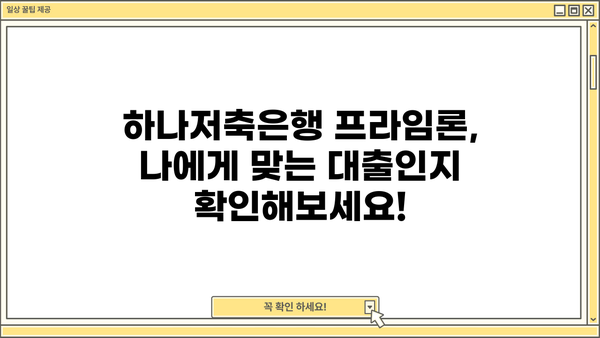 일상 꿀팁 제공

하나저축은행 프라임론, 나에게 맞는 대출인지 확인해보세요!

꼭 확인 하세요!